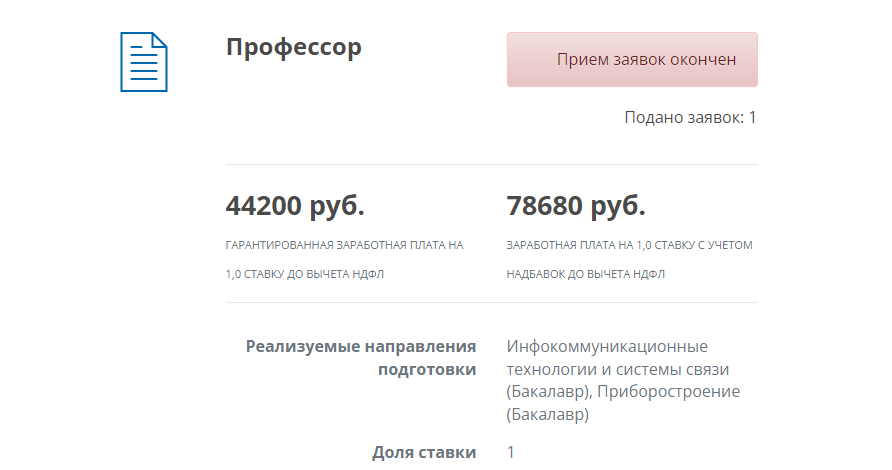 Профессор

Прием заявок окончен

Подано заявок: 1

44200 руб.

ГАРАНТИРОВАННАЯ ЗАРАБОТНАЯ ПЛАТА НА 1,0 СТАВКУ ДО ВЫЧЕТА НДФЛ

78680 руб.

ЗАРАБОТНАЯ ПЛАТА НА 1,0 СТАВКУ С УЧЕТОМ НАДБАВОК ДО ВЫЧЕТА НДФЛ

Реализуемые направления подготовки

Инфокоммуникационные технологии и системы связи (Бакалавр), Приборостроение (Бакалавр)

Доля ставки

1